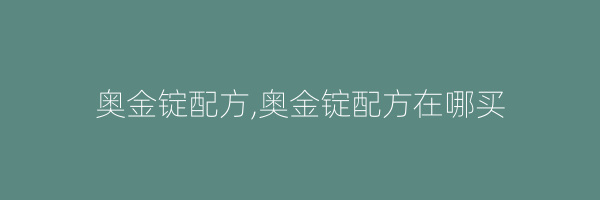 奥金锭配方,奥金锭配方在哪买